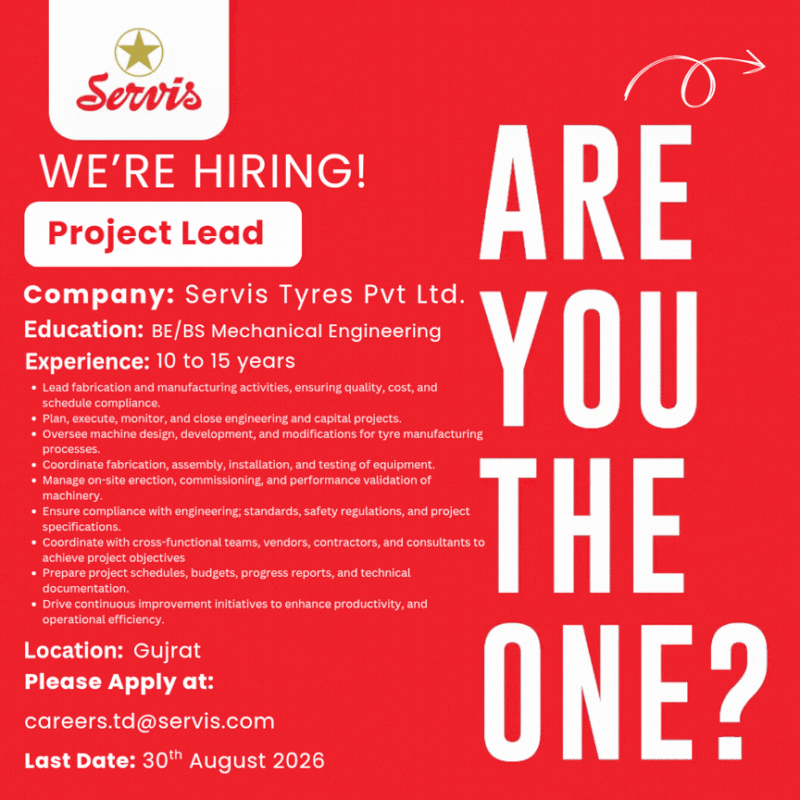 Servis

WE'RE HIRING!

Project Lead

Company: Servis Tyres Pvt Ltd.

Education: BE/BS Mechanical Engineering

Experience: 10 to 15 years

• Lead fabrication and manufacturing activities, ensuring quality, cost, and schedule compliance.
• Plan, execute, monitor, and close engineering and capital projects.
• Oversee machine design, development, and modifications for tyre manufacturing processes.
• Coordinate fabrication, assembly, installation, and testing of equipment.
• Manage on-site erection, commissioning, and performance validation of machinery.
• Ensure compliance with engineering; standards, safety regulations, and project specifications.
• Coordinate with cross-functional teams, vendors, contractors, and consultants to achieve project objectives
• Prepare project schedules, budgets, progress reports, and technical documentation.
• Drive continuous improvement initiatives to enhance productivity, and operational efficiency.

Location: Gujrat

Please Apply at:

careers.td@servis.com

Last Date: 30th August 2026

ARE
YOU
THE
ONE?